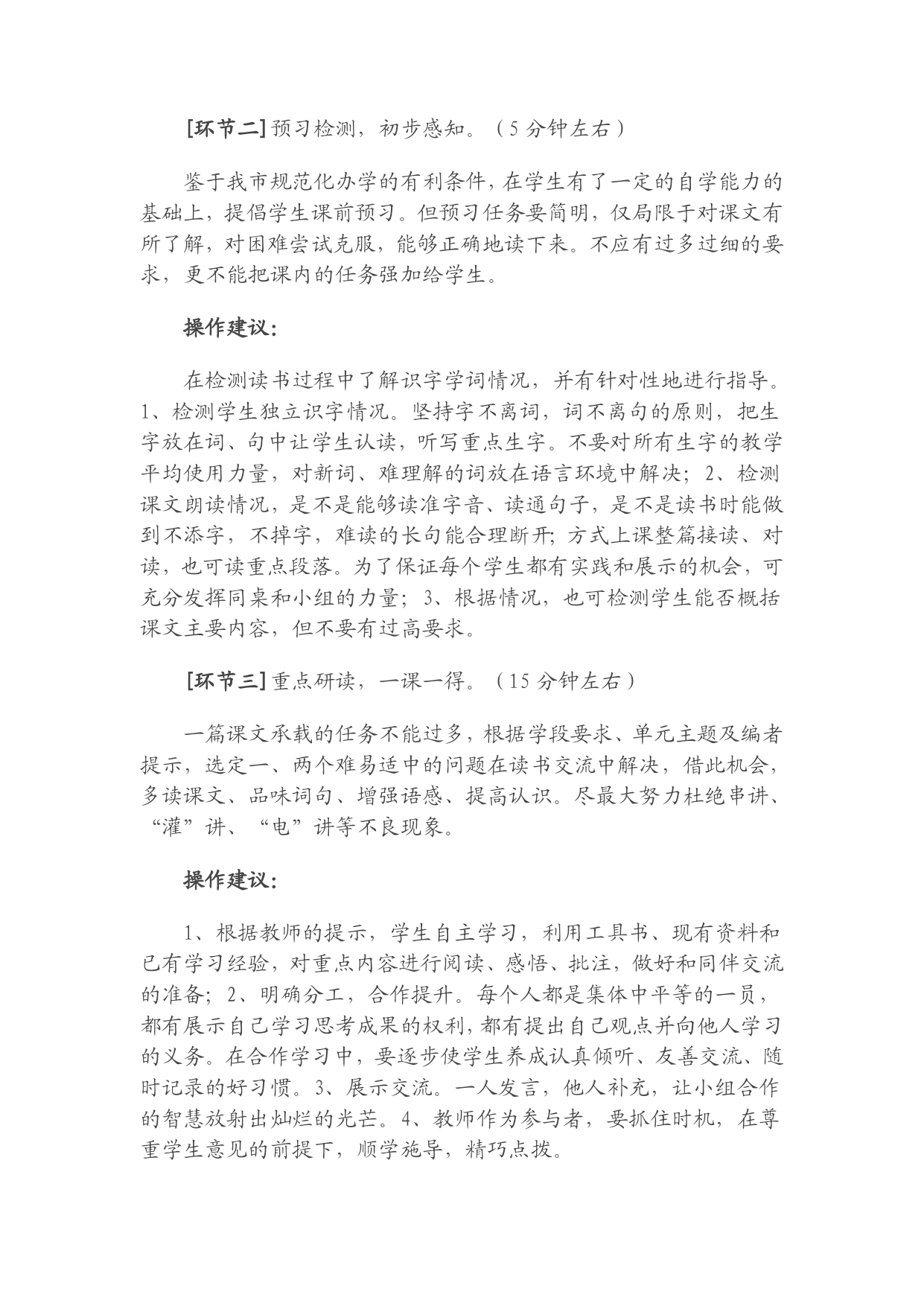 [环节二] 预习检测，初步感知。（5 分钟左右）

鉴于我市规范化办学的有利条件，在学生有了一定的自学能力的基础上，提倡学生课前预习。但预习任务要简明，仅局限于对课文有所了解，对困难尝试克服，能够正确地读下来。不应有过多过细的要求，更不能把课内的任务强加给学生。

操作建议：

在检测读书过程中了解识字学词情况，并有针对性地进行指导。1、检测学生独立识字情况。坚持字不离词，词不离句的原则，把生字放在词、句中让学生认读，听写重点生字。不要对所有生字的教学平均使用力量，对新词、难理解的词放在语言环境中解决；2、检测课文朗读情况，是不是能够读准字音、读通句子，是不是读书时能做到不添字，不掉字，难读的长句能合理断开；方式上课整篇接读、对读，也可读重点段落。为了保证每个学生都有实践和展示的机会，可充分发挥同桌和小组的力量；3、根据情况，也可检测学生能否概括课文主要内容，但不要有过高要求。

[环节三] 重点研读，一课一得。（15 分钟左右）

一篇课文承载的任务不能过多，根据学段要求、单元主题及编者提示，选定一、两个难易适中的问题在读书交流中解决，借此机会，多读课文、品味词句、增强语感、提高认识。尽最大努力杜绝串讲、“灌”讲、“电”讲等不良现象。

操作建议：

1、根据教师的提示，学生自主学习，利用工具书、现有资料和已有学习经验，对重点内容进行阅读、感悟、批注，做好和同伴交流的准备；2、明确分工，合作提升。每个人都是集体中平等的一员，都有展示自己学习思考成果的权利，都有提出自己观点并向他人学习的义务。在合作学习中，要逐步使学生养成认真倾听、友善交流、随时记录的好习惯。3、展示交流。一人发言，他人补充，让小组合作的智慧放射出灿烂的光芒。4、教师作为参与者，要抓住时机，在尊重学生意见的前提下，顺学施导，精巧点拨。